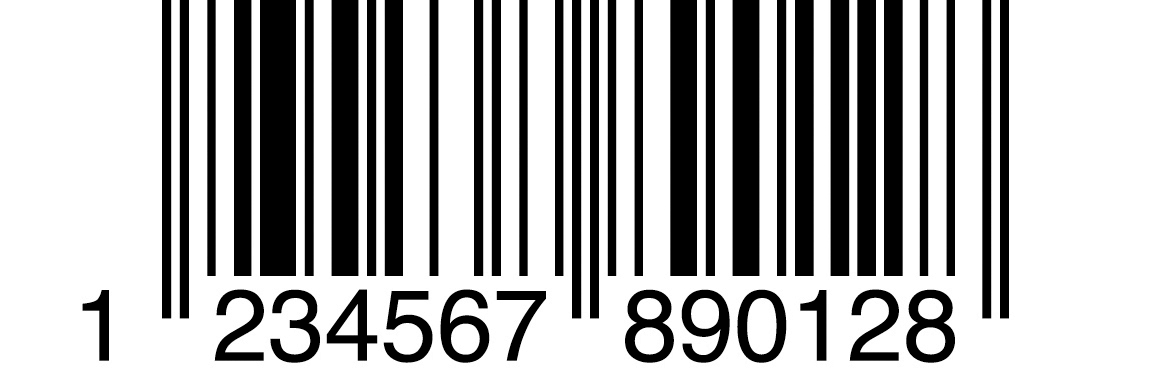 1 234567 890128